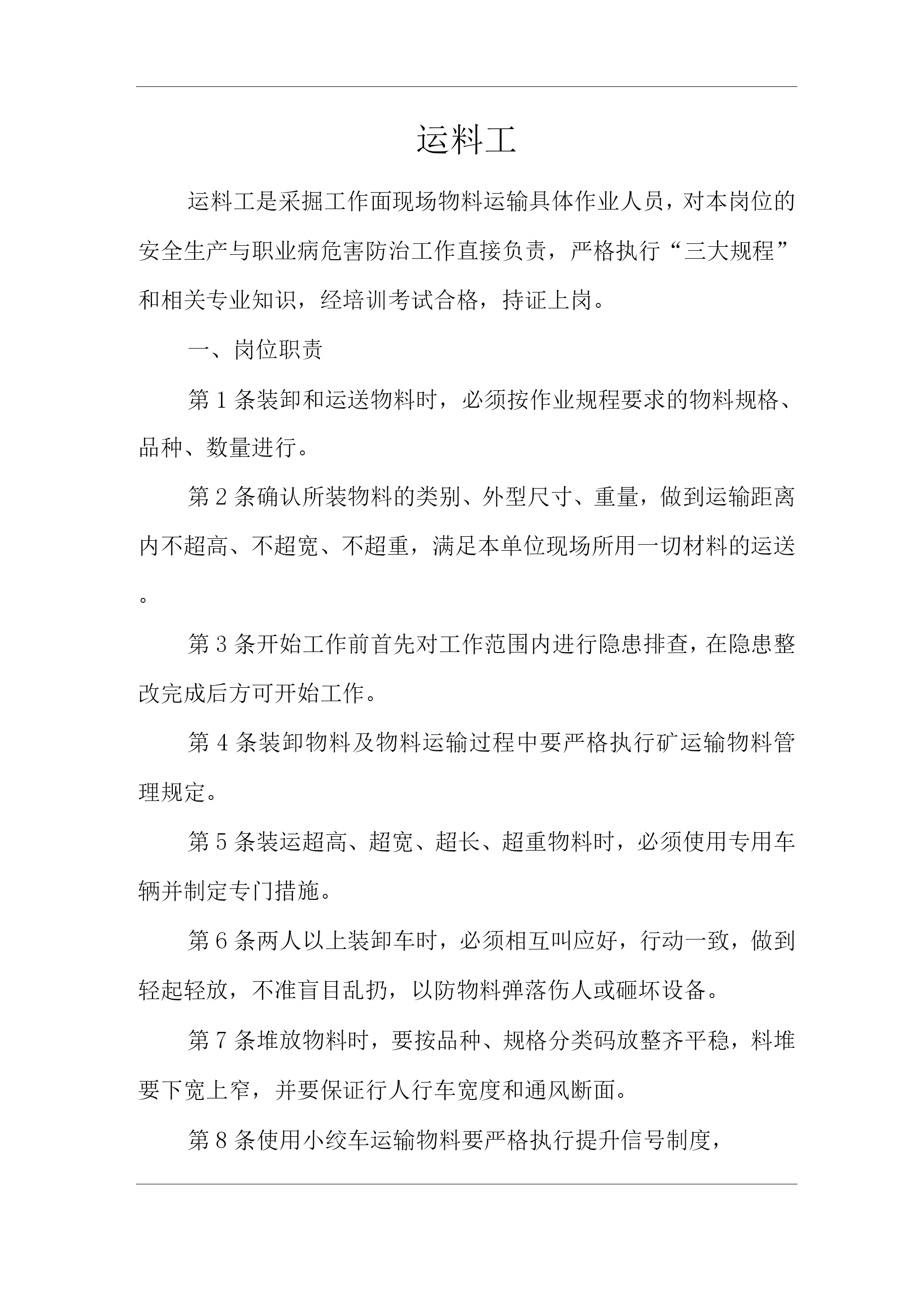 运料工

运料工是采掘工作面现场物料运输具体作业人员，对本岗位的安全生产与职业病危害防治工作直接负责，严格执行“三大规程”和相关专业知识，经培训考试合格，持证上岗。

一、岗位职责

第1条装卸和运送物料时，必须按作业规程要求的物料规格、品种、数量进行。

第2条确认所装物料的类别、外型尺寸、重量，做到运输距离内不超高、不超宽、不超重，满足本单位现场所用一切材料的运送。

第3条开始工作前首先对工作范围内进行隐患排查，在隐患整改完成后方可开始工作。

第4条装卸物料及物料运输过程中要严格执行矿运输物料管理规定。

第5条装运超高、超宽、超长、超重物料时，必须使用专用车辆并制定专门措施。

第6条两人以上装卸车时，必须相互叫应好，行动一致，做到轻起轻放，不准盲目乱扔，以防物料弹落伤人或砸坏设备。

第7条堆放物料时，要按品种、规格分类码放整齐平稳，料堆要下宽上窄，并要保证行人行车宽度和通风断面。

第8条使用小绞车运输物料要严格执行提升信号制度，